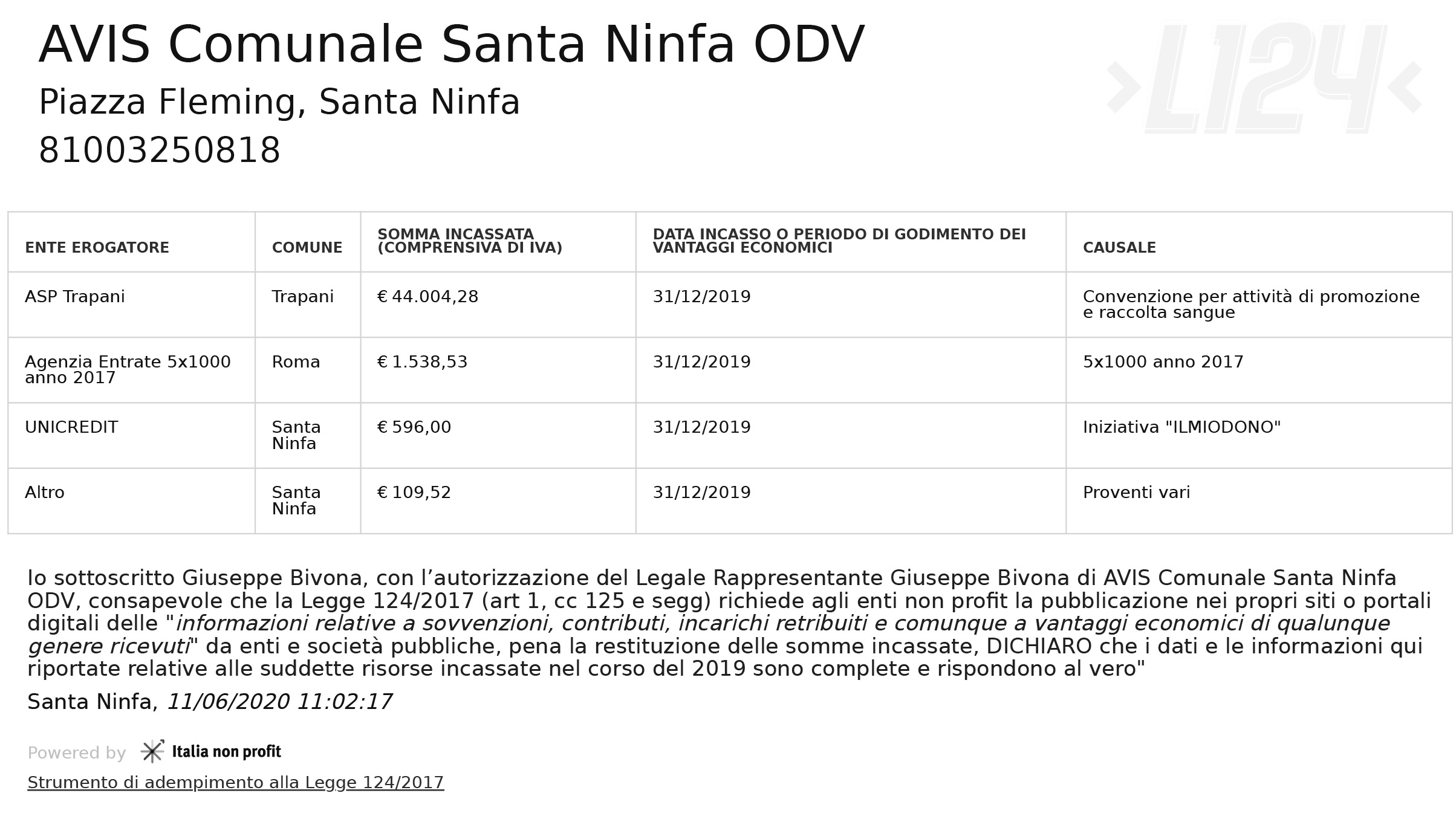 AVIS Comunale Santa Ninfa ODV
Piazza Fleming, Santa Ninfa
81003250818

>L124<

| ENTE EROGATORE | COMUNE | SOMMA INCASSATA (COMPRENSIVA DI IVA) | DATA INCASSO O PERIODO DI GODIMENTO DEI VANTAGGI ECONOMICI | CAUSALE |
|---|---|---|---|---|
| ASP Trapani | Trapani | € 44.004,28 | 31/12/2019 | Convenzione per attività di promozione e raccolta sangue |
| Agenzia Entrate 5x1000 anno 2017 | Roma | € 1.538,53 | 31/12/2019 | 5x1000 anno 2017 |
| UNICREDIT | Santa Ninfa | € 596,00 | 31/12/2019 | Iniziativa "ILMIODONO" |
| Altro | Santa Ninfa | € 109,52 | 31/12/2019 | Proventi vari |

Io sottoscritto Giuseppe Bivona, con l’autorizzazione del Legale Rappresentante Giuseppe Bivona di AVIS Comunale Santa Ninfa ODV, consapevole che la Legge 124/2017 (art 1, cc 125 e segg) richiede agli enti non profit la pubblicazione nei propri siti o portali digitali delle "informazioni relative a sovvenzioni, contributi, incarichi retribuiti e comunque a vantaggi economici di qualunque genere ricevuti" da enti e società pubbliche, pena la restituzione delle somme incassate, DICHIARO che i dati e le informazioni qui riportate relative alle suddette risorse incassate nel corso del 2019 sono complete e rispondono al vero"

Santa Ninfa, 11/06/2020 11:02:17

Powered by Italia non profit

Strumento di adempimento alla Legge 124/2017